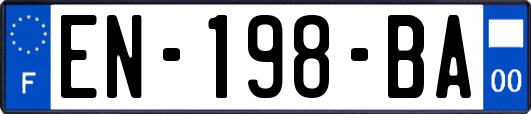 F
EN-198-BA
00